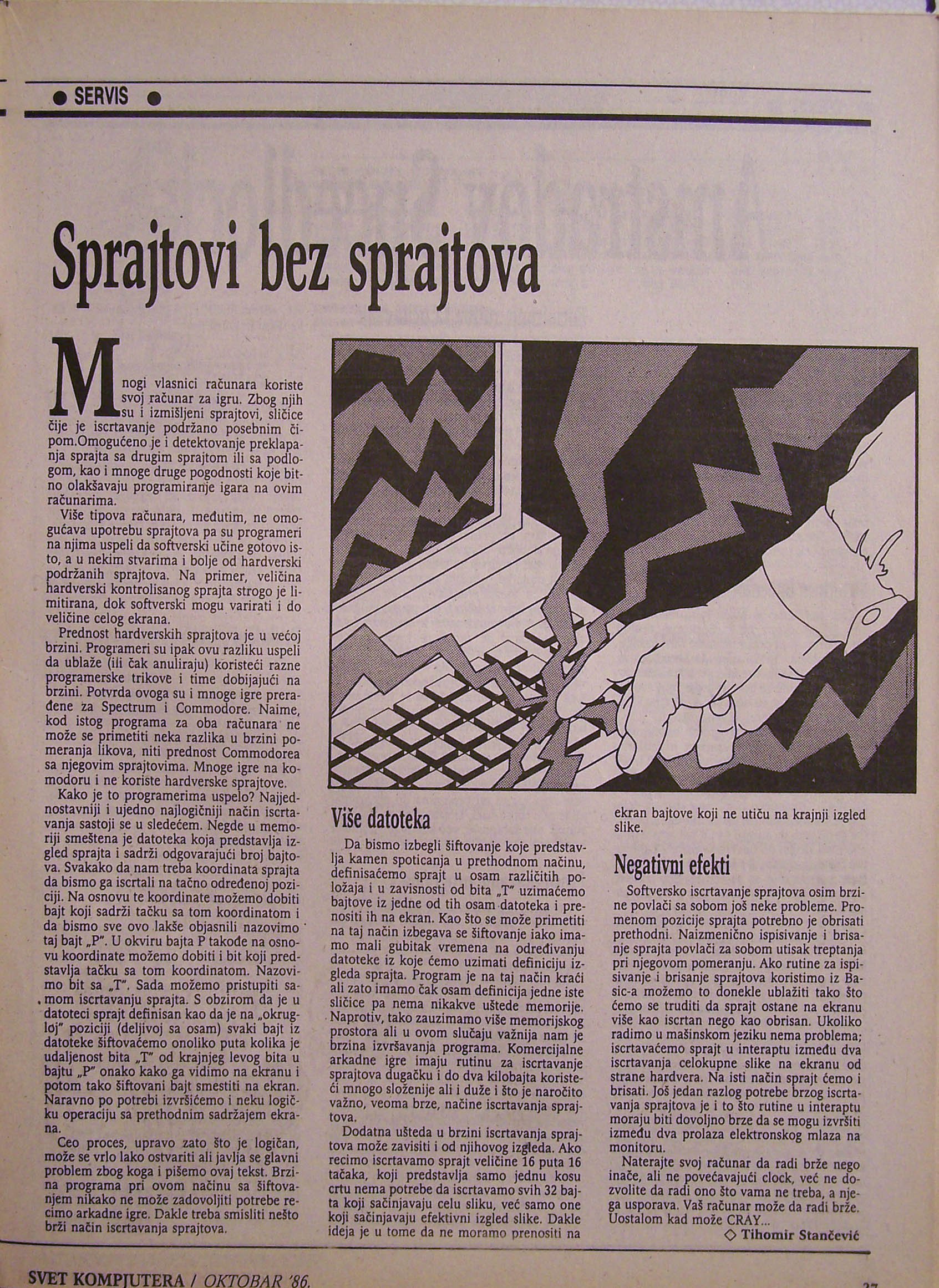 ● SERVIS ●

Sprajtovi bez sprajtova

Mnogi vlasnici računara koriste svoj računar za igru. Zbog njih su i izmišljeni sprajtovi, sličice čije je iscrtavanje podržano posebnim čipom.Omogućeno je i detektovanje preklapanja sprajta sa drugim sprajtom ili sa podlogom, kao i mnoge druge pogodnosti koje bitno olakšavaju programiranje igara na ovim računarima.

Više tipova računara, međutim, ne omogućava upotrebu sprajtova pa su programeri na njima uspeli da softverski učine gotovo isto, a u nekim stvarima i bolje od hardverski podržanih sprajtova. Na primer, veličina hardverski kontrolisanog sprajta strogo je limitirana, dok softverski mogu varirati i do veličine celog ekrana.

Prednost hardverskih sprajtova je u većoj brzini. Programeri su ipak ovu razliku uspeli da ublaže (ili čak anuliraju) koristeći razne programerske trikove i time dobijajući na brzini. Potvrda ovoga su i mnoge igre prerađene za Spectrum i Commodore. Naime, kod istog programa za oba računara ne može se primetiti neka razlika u brzini pomeranja likova, niti prednost Commodorea sa njegovim sprajtovima. Mnoge igre na komodoru i ne koriste hardverske sprajtove.

Kako je to programerima uspelo? Najjednostavniji i ujedno najlogičniji način iscrtavanja sastoji se u sledećem. Negde u memoriji smeštena je datoteka koja predstavlja izgled sprajta i sadrži odgovarajući broj bajtova. Svakako da nam treba koordinata sprajta da bismo ga iscrtali na tačno određenoj poziciji. Na osnovu te koordinate možemo dobiti bajt koji sadrži tačku sa tom koordinatom i da bismo sve ovo lakše objasnili nazovimo taj bajt „P". U okviru bajta P takođe na osnovu koordinate možemo dobiti i bit koji predstavlja tačku sa tom koordinatom. Nazovimo bit sa „T". Sada možemo pristupiti samom iscrtavanju sprajta. S obzirom da je u datoteci sprajt definisan kao da je na „okrugloj" poziciji (deljivoj sa osam) svaki bajt iz datoteke šiftovaćemo onoliko puta kolika je udaljenost bita „T" od krajnjeg levog bita u bajtu „P" onako kako ga vidimo na ekranu i potom tako šiftovani bajt smestiti na ekran. Naravno po potrebi izvršićemo i neku logičku operaciju sa prethodnim sadržajem ekrana.

Ceo proces, upravo zato što je logičan, može se vrlo lako ostvariti ali javlja se glavni problem zbog koga i pišemo ovaj tekst. Brzina programa pri ovom načinu sa šiftovanjem nikako ne može zadovoljiti potrebe recimo arkadne igre. Dakle treba smisliti nešto brži način iscrtavanja sprajtova.

Više datoteka

Da bismo izbegli šiftovanje koje predstavlja kamen spoticanja u prethodnom načinu, definisaćemo sprajt u osam različitih položaja i u zavisnosti od bita „T" uzimaćemo bajtove iz jedne od tih osam datoteka i prenositi ih na ekran. Kao što se može primetiti na taj način izbegava se šiftovanje iako imamo mali gubitak vremena na određivanju datoteke iz koje ćemo uzimati definiciju izgleda sprajta. Program je na taj način kraći ali zato imamo čak osam definicija jedne iste sličice pa nema nikakve uštede memorije. Naprotiv, tako zauzimamo više memorijskog prostora ali u ovom slučaju važnija nam je brzina izvršavanja programa. Komercijalne arkadne igre imaju rutinu za iscrtavanje sprajtova dugačku i do dva kilobajta koristeći mnogo složenije ali i duže i što je naročito važno, veoma brze, načine iscrtavanja sprajtova.

Dodatna ušteda u brzini iscrtavanja sprajtova može zavisiti i od njihovog izgleda. Ako recimo iscrtavamo sprajt veličine 16 puta 16 tačaka, koji predstavlja samo jednu kosu crtu nema potrebe da iscrtavamo svih 32 bajta koji sačinjavaju celu sliku, već samo one koji sačinjavaju efektivni izgled slike. Dakle ideja je u tome da ne moramo prenositi na ekran bajtove koji ne utiču na krajnji izgled slike.

Negativni efekti

Softversko iscrtavanje sprajtova osim brzine povlači sa sobom još neke probleme. Promenom pozicije sprajta potrebno je obrisati prethodni. Naizmenično ispisivanje i brisanje sprajta povlači za sobom utisak treptanja pri njegovom pomeranju. Ako rutine za ispisivanje i brisanje sprajtova koristimo iz Basic-a možemo to donekle ublažiti tako što ćemo se truditi da sprajt ostane na ekranu više kao iscrtan nego kao obrisan. Ukoliko radimo u mašinskom jeziku nema problema; iscrtavaćemo sprajt u interaptu između dva iscrtavanja celokupne slike na ekranu od strane hardvera. Na isti način sprajt ćemo i brisati. Još jedan razlog potrebe brzog iscrtavanja sprajtova je i to što rutine u interaptu moraju biti dovoljno brze da se mogu izvršiti između dva prolaza elektronskog mlaza na monitoru.

Naterajte svoj računar da radi brže nego inače, ali ne povećavajući clock, već ne dozvolite da radi ono što vama ne treba, a njega usporava. Vaš računar može da radi brže. Uostalom kad može CRAY...

◇ Tihomir Stančević

SVET KOMPJUTERA / OKTOBAR '86.